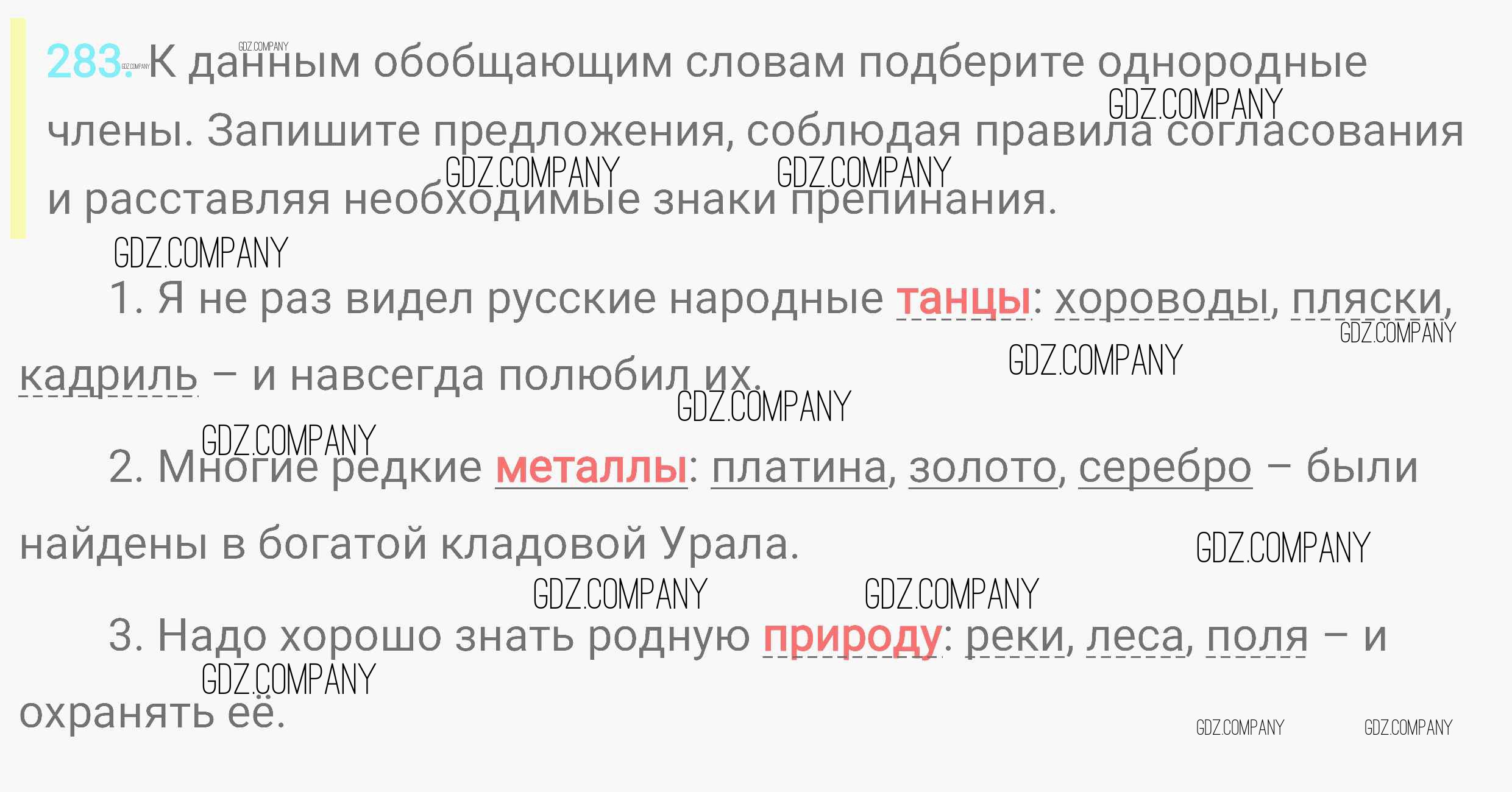 283. К данным обобщающим словам подберите однородные члены. Запишите предложения, соблюдая правила согласования и расставляя необходимые знаки препинания.

1. Я не раз видел русские народные танцы: хороводы, пляски, кадриль – и навсегда полюбил их.

2. Многие редкие металлы: платина, золото, серебро – были найдены в богатой кладовой Урала.

3. Надо хорошо знать родную природу: реки, леса, поля – и охранять её.

GDZ.COMPANY